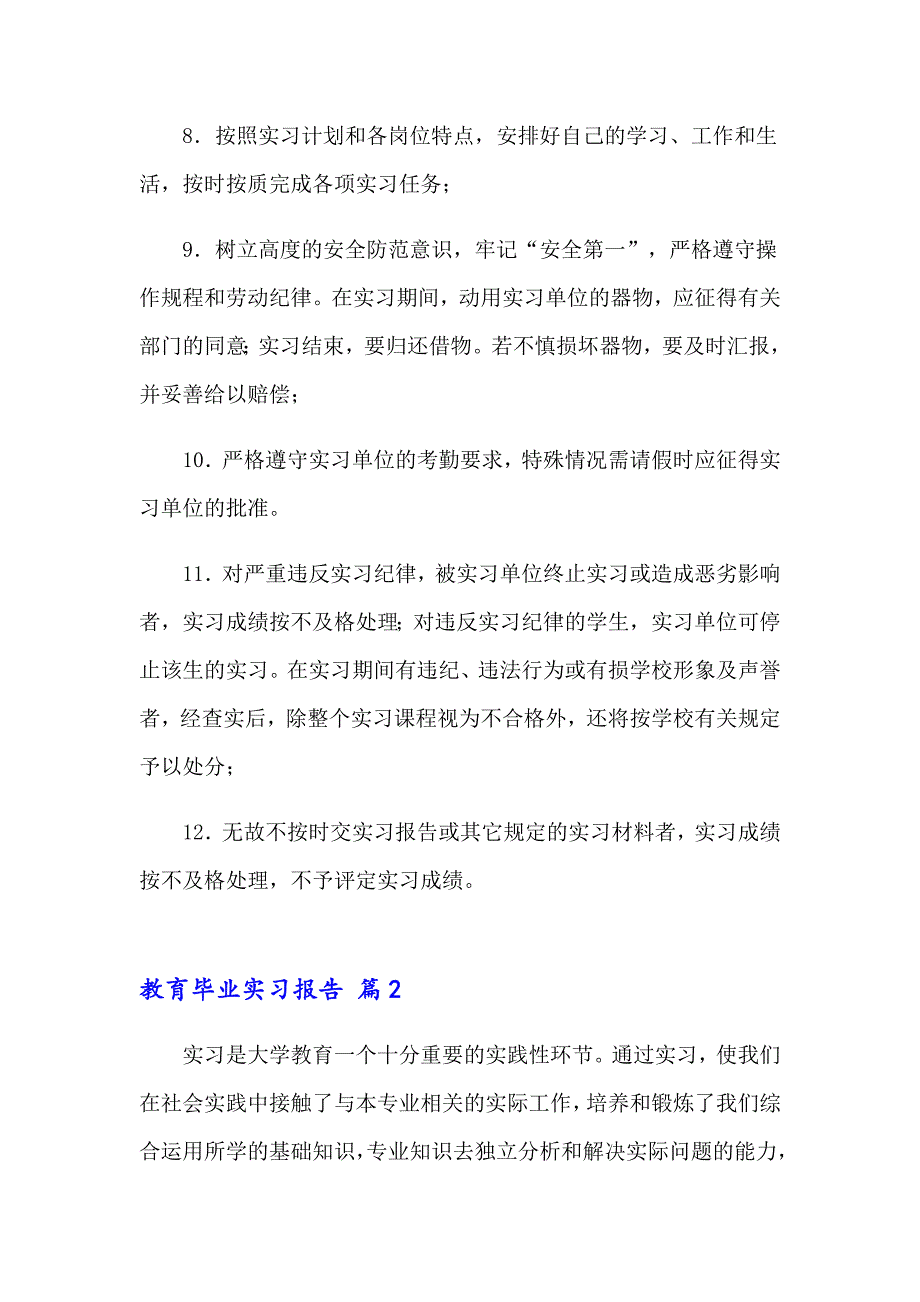 8．按照实习计划和各岗位特点，安排好自己的学习、工作和生活，按时按质完成各项实习任务；

9．树立高度的安全防范意识，牢记“安全第一”，严格遵守操作规程和劳动纪律。在实习期间，动用实习单位的器物，应征得有关部门的同意；实习结束，要归还借物。若不慎损坏器物，要及时汇报，并妥善给以赔偿；

10．严格遵守实习单位的考勤要求，特殊情况需请假时应征得实习单位的批准。

11．对严重违反实习纪律，被实习单位终止实习或造成恶劣影响者，实习成绩按不及格处理；对违反实习纪律的学生，实习单位可停止该生的实习。在实习期间有违纪、违法行为或有损学校形象及声誉者，经查实后，除整个实习课程视为不合格外，还将按学校有关规定予以处分；

12．无故不按时交实习报告或其它规定的实习材料者，实习成绩按不及格处理，不予评定实习成绩。

教育毕业实习报告 篇2

实习是大学教育一个十分重要的实践性环节。通过实习，使我们在社会实践中接触了与本专业相关的实际工作，培养和锻炼了我们综合运用所学的基础知识，专业知识去独立分析和解决实际问题的能力，